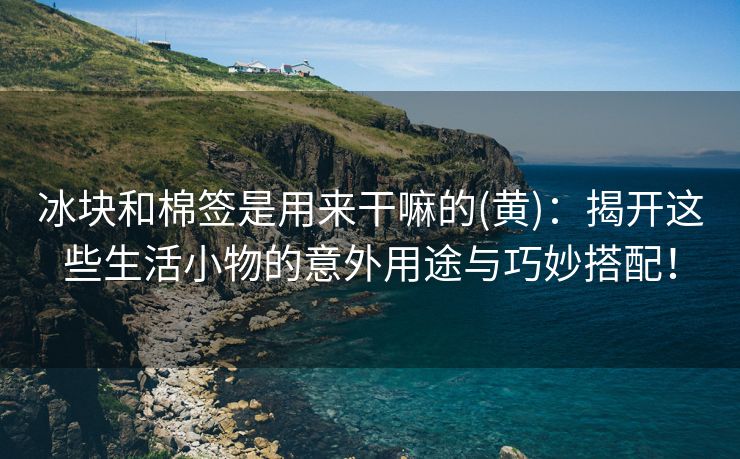 冰块和棉签是用来干嘛的(黄)：揭开这些生活小物的意外用途与巧妙搭配！